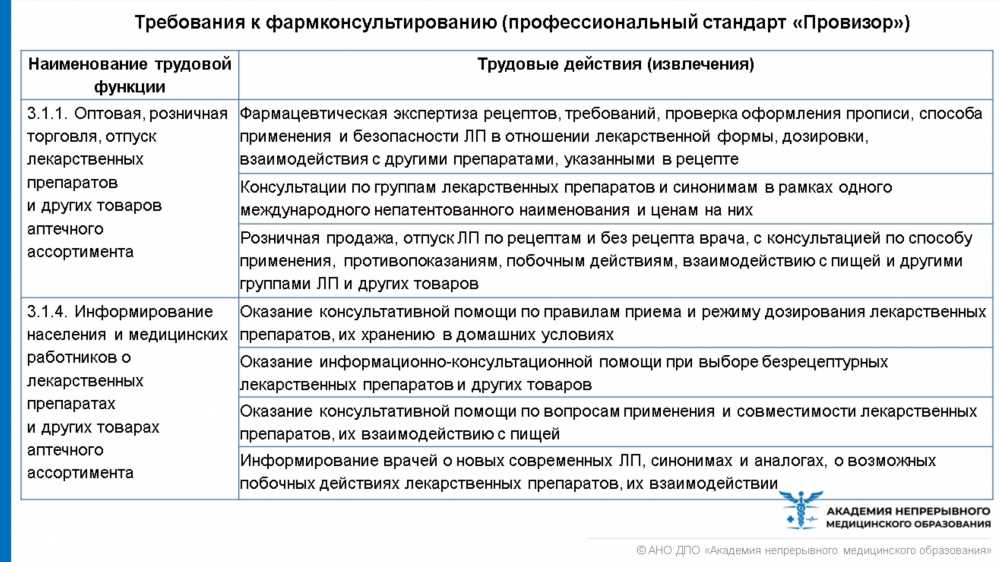 Требования к фармконсультированию (профессиональный стандарт «Провизор»)

| Наименование трудовой функции | Трудовые действия (извлечения) |
|---|---|
| 3.1.1. Оптовая, розничная торговля, отпуск лекарственных препаратов и других товаров аптечного ассортимента | Фармацевтическая экспертиза рецептов, требований, проверка оформления прописи, способа применения и безопасности ЛП в отношении лекарственной формы, дозировки, взаимодействия с другими препаратами, указанными в рецепте |
| | Консультации по группам лекарственных препаратов и синонимам в рамках одного международного непатентованного наименования и ценам на них |
| | Розничная продажа, отпуск ЛП по рецептам и без рецепта врача, с консультацией по способу применения, противопоказаниям, побочным действиям, взаимодействию с пищей и другими группами ЛП и других товаров |
| 3.1.4. Информирование населения и медицинских работников о лекарственных препаратах и других товарах аптечного ассортимента | Оказание консультативной помощи по правилам приема и режиму дозирования лекарственных препаратов, их хранению в домашних условиях |
| | Оказание информационно-консультационной помощи при выборе безрецептурных лекарственных препаратов и других товаров |
| | Оказание консультативной помощи по вопросам применения и совместимости лекарственных препаратов, их взаимодействию с пищей |
| | Информирование врачей о новых современных ЛП, синонимах и аналогах, о возможных побочных действиях лекарственных препаратов, их взаимодействии |

АКАДЕМИЯ НЕПРЕРЫВНОГО МЕДИЦИНСКОГО ОБРАЗОВАНИЯ

© АНО ДПО «Академия непрерывного медицинского образования»